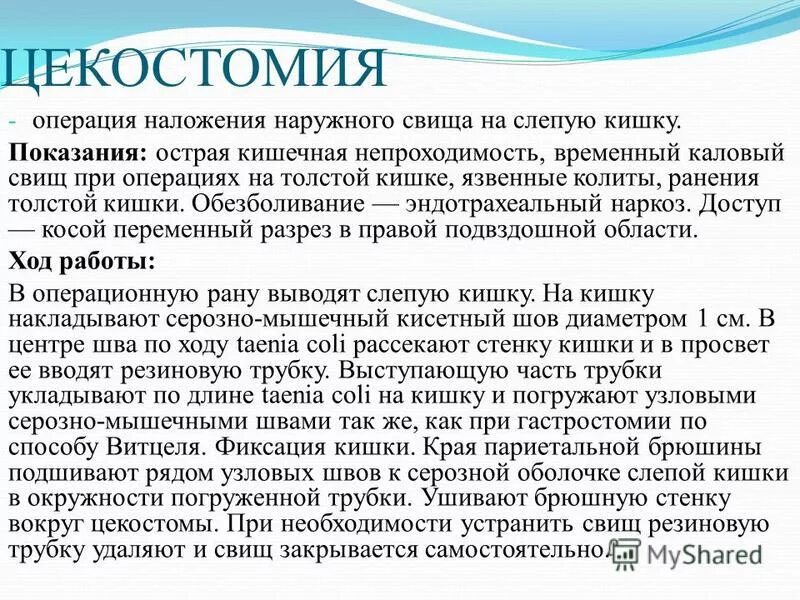 ЦЕКОСТОМИЯ

- операция наложения наружного свища на слепую кишку.

**Показания:** острая кишечная непроходимость, временный каловый свищ при операциях на толстой кишке, язвенные колиты, ранения толстой кишки. Обезболивание — эндотрахеальный наркоз. Доступ — косой переменный разрез в правой подвздошной области.

**Ход работы:**

В операционную рану выводят слепую кишку. На кишку накладывают серозно-мышечный кисетный шов диаметром 1 см. В центре шва по ходу taenia coli рассекают стенку кишки и в просвет ее вводят резиновую трубку. Выступающую часть трубки укладывают по длине taenia coli на кишку и погружают узловыми серозно-мышечными швами так же, как при гастростомии по способу Витцеля. Фиксация кишки. Края париетальной брюшины подшивают рядом узловых швов к серозной оболочке слепой кишки в окружности погруженной трубки. Ушивают брюшную стенку вокруг цекостомы. При необходимости устранить свищ резиновую трубку удаляют и свищ закрывается самостоятельно.

MyShared